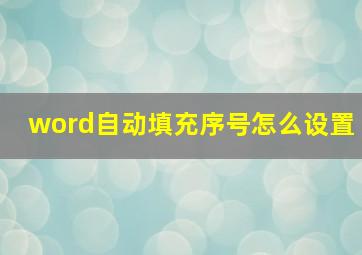 word自动填充序号怎么设置